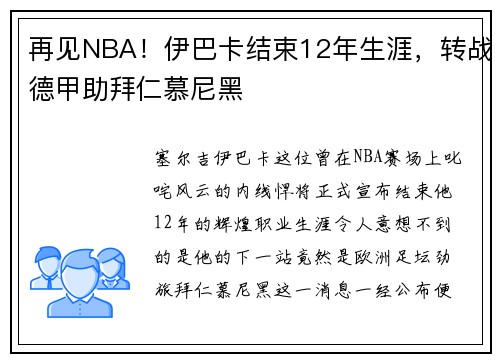 再见NBA！伊巴卡结束12年生涯，转战德甲助拜仁慕尼黑

塞尔吉伊巴卡这位曾在NBA赛场上叱咤风云的内线悍将正式宣布结束他12年的辉煌职业生涯令人意想不到的是他的下一站竟然是欧洲足坛劲旅拜仁慕尼黑这一消息一经公布便